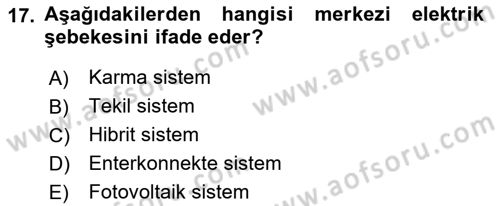 17. Aşağıdakilerden hangisi merkezi elektrik şebekesini ifade eder?

A) Karma sistem
B) Tekil sistem
C) Hibrit sistem
D) Enterkonnekte sistem
E) Fotovoltaik sistem

www.aofsoru.com
www.aofsoru.com
www.aofsoru.com
www.aofsoru.com